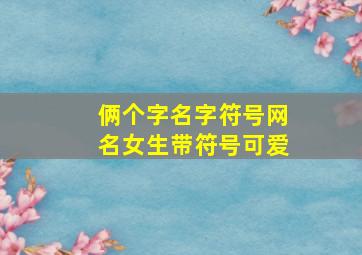 俩个字名字符号网名女生带符号可爱